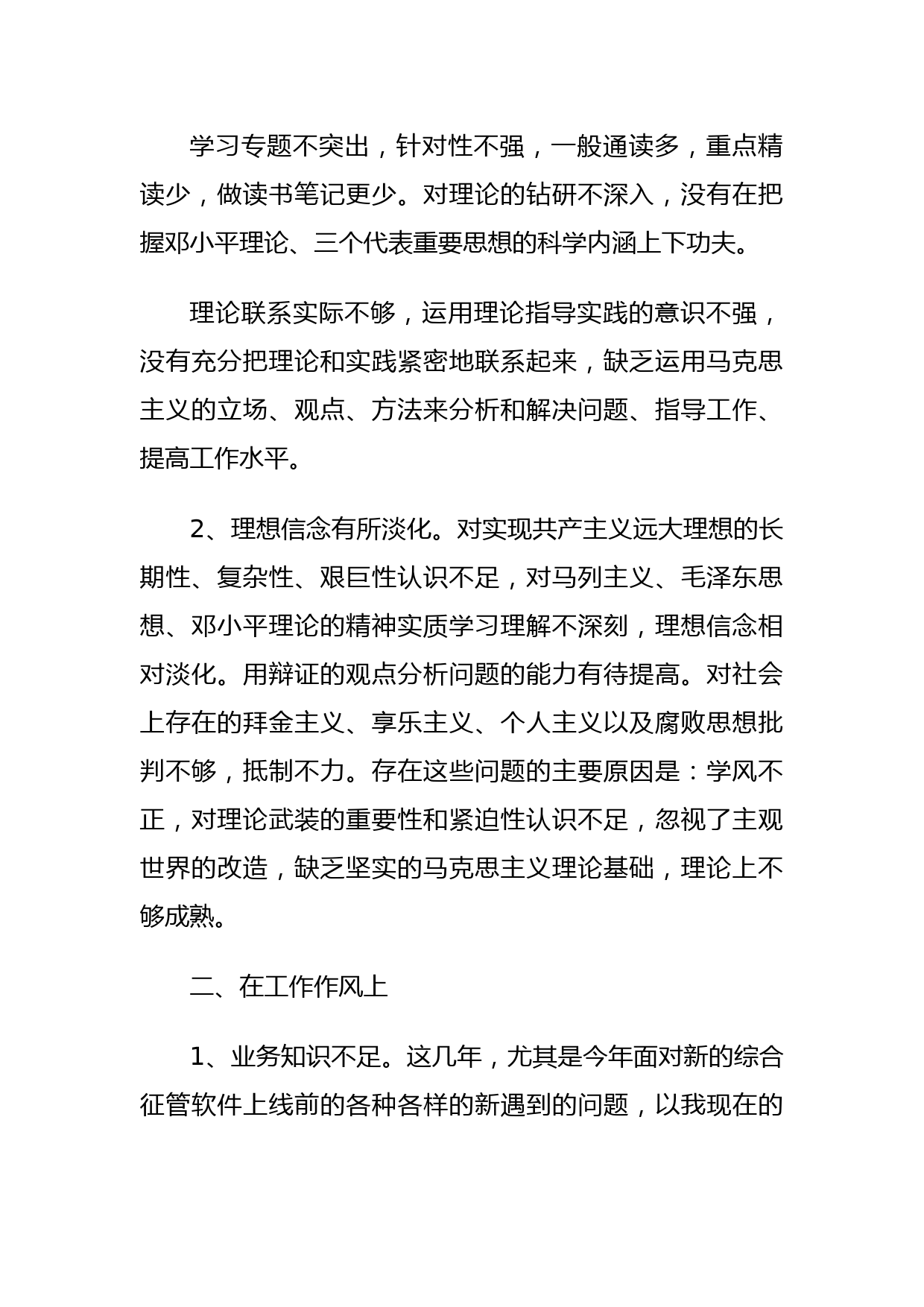 学习专题不突出，针对性不强，一般通读多，重点精读少，做读书笔记更少。对理论的钻研不深入，没有在把握邓小平理论、三个代表重要思想的科学内涵上下功夫。

理论联系实际不够，运用理论指导实践的意识不强，没有充分把理论和实践紧密地联系起来，缺乏运用马克思主义的立场、观点、方法来分析和解决问题、指导工作、提高工作水平。

2、理想信念有所淡化。对实现共产主义远大理想的长期性、复杂性、艰巨性认识不足，对马列主义、毛泽东思想、邓小平理论的精神实质学习理解不深刻，理想信念相对淡化。用辩证的观点分析问题的能力有待提高。对社会上存在的拜金主义、享乐主义、个人主义以及腐败思想批判不够，抵制不力。存在这些问题的主要原因是：学风不正，对理论武装的重要性和紧迫性认识不足，忽视了主观世界的改造，缺乏坚实的马克思主义理论基础，理论上不够成熟。

二、在工作作风上

1、业务知识不足。这几年，尤其是今年面对新的综合征管软件上线前的各种各样的新遇到的问题，以我现在的